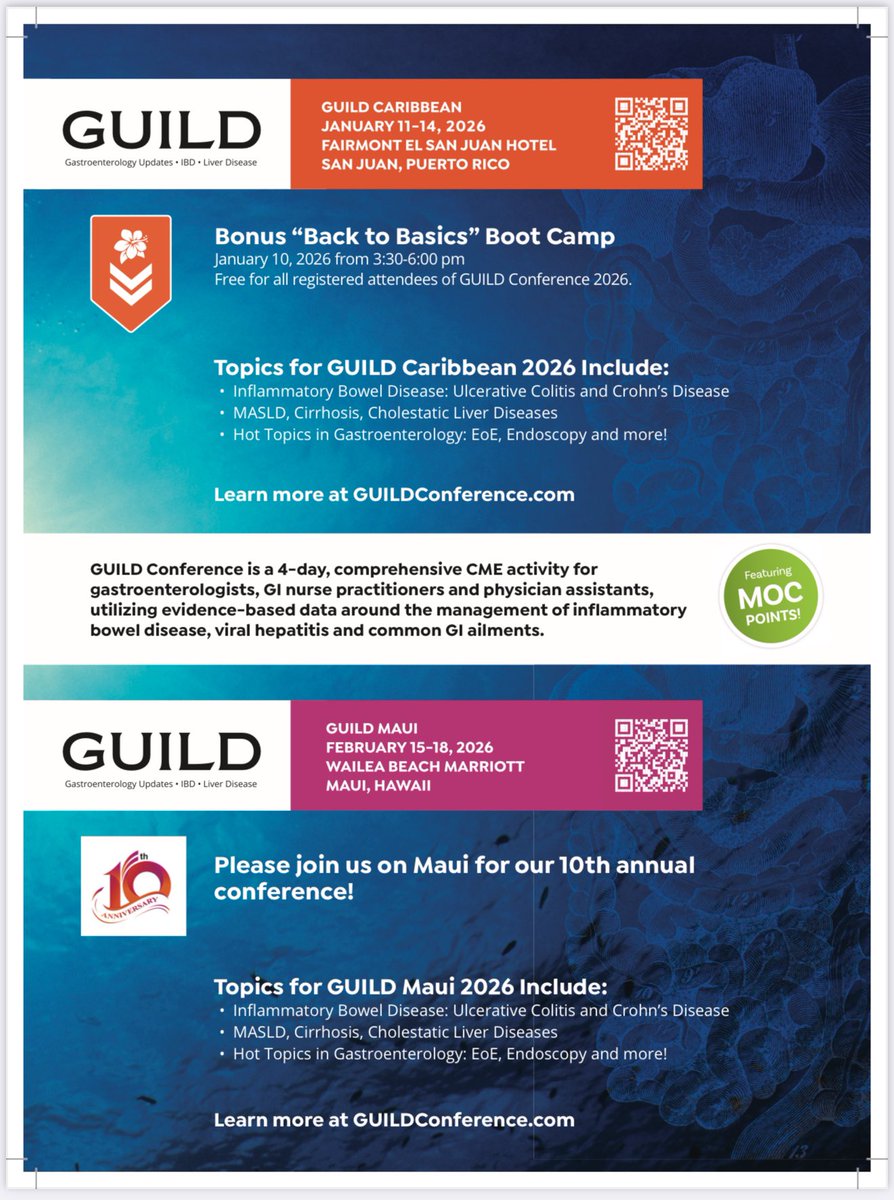 GUILD
Gastroenterology Updates • IBD • Liver Disease

GUILD CARIBBEAN
JANUARY 11-14, 2026
FAIRMONT EL SAN JUAN HOTEL
SAN JUAN, PUERTO RICO

Bonus "Back to Basics" Boot Camp
January 10, 2026 from 3:30-6:00 pm
Free for all registered attendees of GUILD Conference 2026.

Topics for GUILD Caribbean 2026 Include:
• Inflammatory Bowel Disease: Ulcerative Colitis and Crohn's Disease
• MASLD, Cirrhosis, Cholestatic Liver Diseases
• Hot Topics in Gastroenterology: EoE, Endoscopy and more!

Learn more at GUILDConference.com

GUILD Conference is a 4-day, comprehensive CME activity for gastroenterologists, GI nurse practitioners and physician assistants, utilizing evidence-based data around the management of inflammatory bowel disease, viral hepatitis and common GI ailments.

Featuring MOC POINTS!

GUILD
Gastroenterology Updates • IBD • Liver Disease

GUILD MAUI
FEBRUARY 15-18, 2026
WAILEA BEACH MARRIOTT
MAUI, HAWAII

10th ANNIVERSARY

Please join us on Maui for our 10th annual conference!

Topics for GUILD Maui 2026 Include:
• Inflammatory Bowel Disease: Ulcerative Colitis and Crohn's Disease
• MASLD, Cirrhosis, Cholestatic Liver Diseases
• Hot Topics in Gastroenterology: EoE, Endoscopy and more!

Learn more at GUILDConference.com